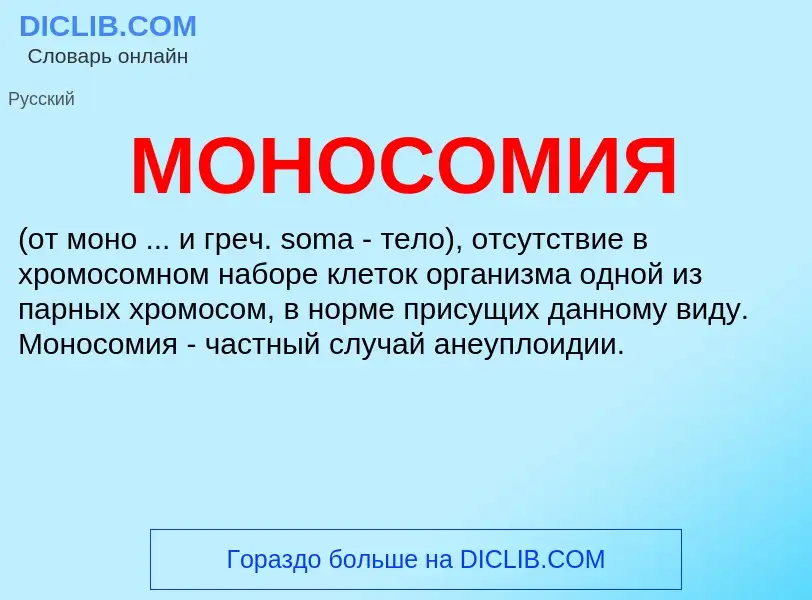 DICLIB.COM
Словарь онлайн

Русский

МОНОСОМИЯ

(от моно ... и греч. soma - тело), отсутствие в хромосомном наборе клеток организма одной из парных хромосом, в норме присущих данному виду. Моносомия - частный случай анеуплоидии.

Гораздо больше на DICLIB.COM